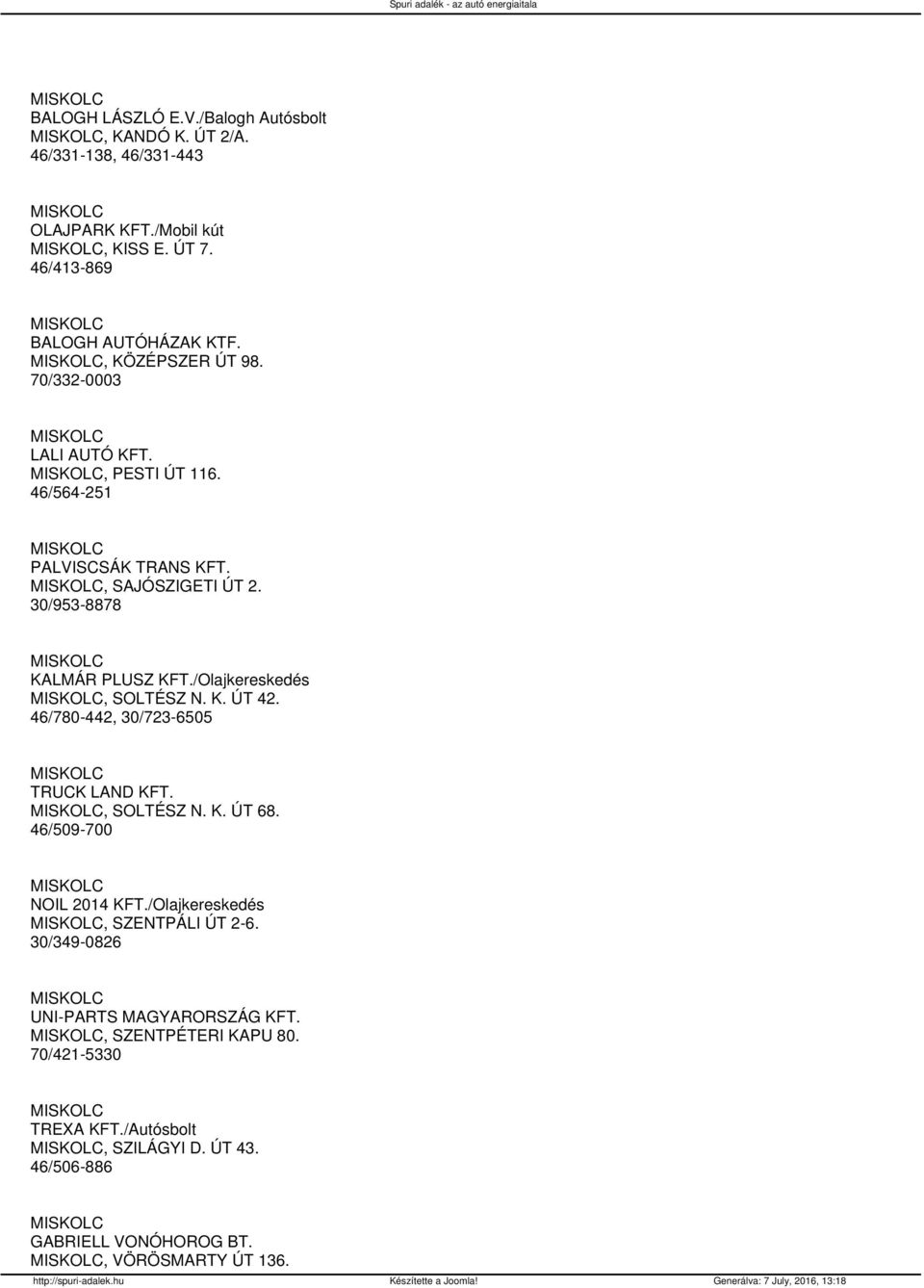 Spuri adalék - az autó energiaitala

MISKOLC
BALOGH LÁSZLÓ E.V./Balogh Autósbolt
MISKOLC, KANDÓ K. ÚT 2/A.
46/331-138, 46/331-443

MISKOLC
OLAJPARK KFT./Mobil kút
MISKOLC, KISS E. ÚT 7.
46/413-869

MISKOLC
BALOGH AUTÓHÁZAK KTF.
MISKOLC, KÖZÉPSZER ÚT 98.
70/332-0003

MISKOLC
LALI AUTÓ KFT.
MISKOLC, PESTI ÚT 116.
46/564-251

MISKOLC
PALVISCSÁK TRANS KFT.
MISKOLC, SAJÓSZIGETI ÚT 2.
30/953-8878

MISKOLC
KALMÁR PLUSZ KFT./Olajkereskedés
MISKOLC, SOLTÉSZ N. K. ÚT 42.
46/780-442, 30/723-6505

MISKOLC
TRUCK LAND KFT.
MISKOLC, SOLTÉSZ N. K. ÚT 68.
46/509-700

MISKOLC
NOIL 2014 KFT./Olajkereskedés
MISKOLC, SZENTPÁLI ÚT 2-6.
30/349-0826

MISKOLC
UNI-PARTS MAGYARORSZÁG KFT.
MISKOLC, SZENTPÉTERI KAPU 80.
70/421-5330

MISKOLC
TREXA KFT./Autósbolt
MISKOLC, SZILÁGYI D. ÚT 43.
46/506-886

MISKOLC
GABRIELL VONÓHOROG BT.
MISKOLC, VÖRÖSMARTY ÚT 136.

http://spuri-adalek.hu Készítette a Joomla! Generálva: 7 July, 2016, 13:18